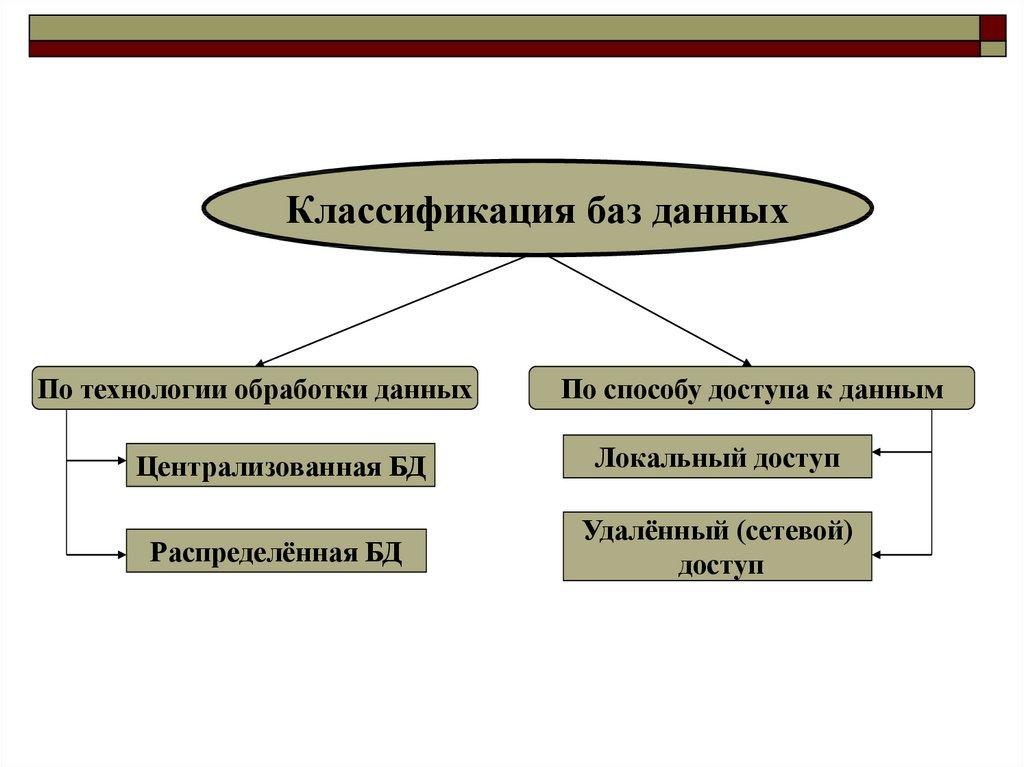 Классификация баз данных

По технологии обработки данных

Централизованная БД

Распределённая БД

По способу доступа к данным

Локальный доступ

Удалённый (сетевой) доступ